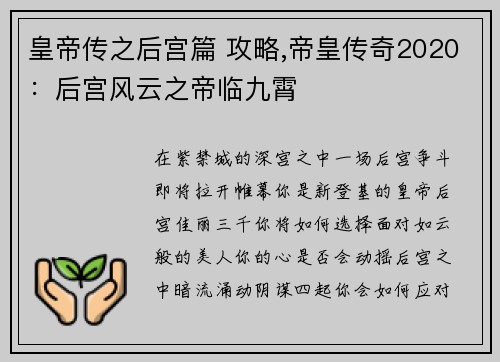 皇帝传之后宫篇 攻略,帝皇传奇2020：后宫风云之帝临九霄

在紫禁城的深宫之中一场后宫争斗即将拉开帷幕你是新登基的皇帝后宫佳丽三千你将如何选择面对如云般的美人你的心是否会动摇后宫之中暗流涌动阴谋四起你会如何应对